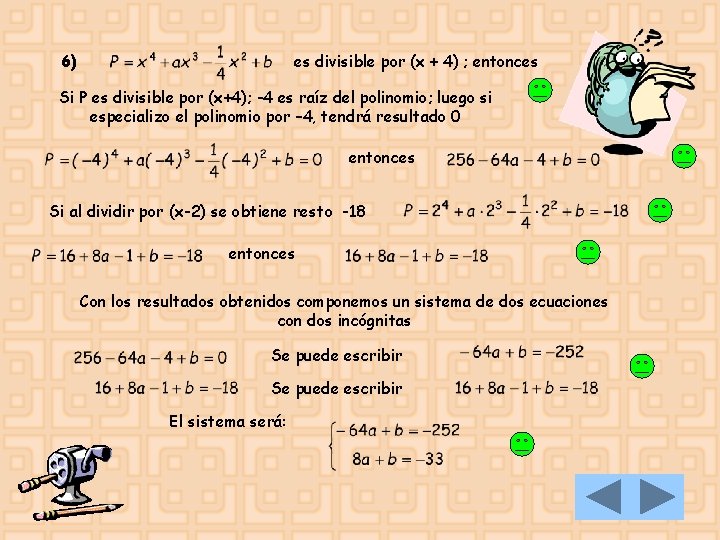 6) $P = x^4 + ax^3 - \frac{1}{4}x^2 + b$ es divisible por (x + 4) ; entonces

Si P es divisible por (x+4); -4 es raíz del polinomio; luego si especializo el polinomio por -4, tendrá resultado 0

$P = (-4)^4 + a(-4)^3 - \frac{1}{4}(-4)^2 + b = 0$ entonces $256 - 64a - 4 + b = 0$

Si al dividir por (x-2) se obtiene resto -18 $P = 2^4 + a \cdot 2^3 - \frac{1}{4} \cdot 2^2 + b = -18$

$P = 16 + 8a - 1 + b = -18$ entonces $16 + 8a - 1 + b = -18$

Con los resultados obtenidos componemos un sistema de dos ecuaciones con dos incógnitas

$256 - 64a - 4 + b = 0$ Se puede escribir $-64a + b = -252$

$16 + 8a - 1 + b = -18$ Se puede escribir $16 + 8a - 1 + b = -18$

El sistema será: $\begin{cases} -64a + b = -252 \\ 8a + b = -33 \end{cases}$